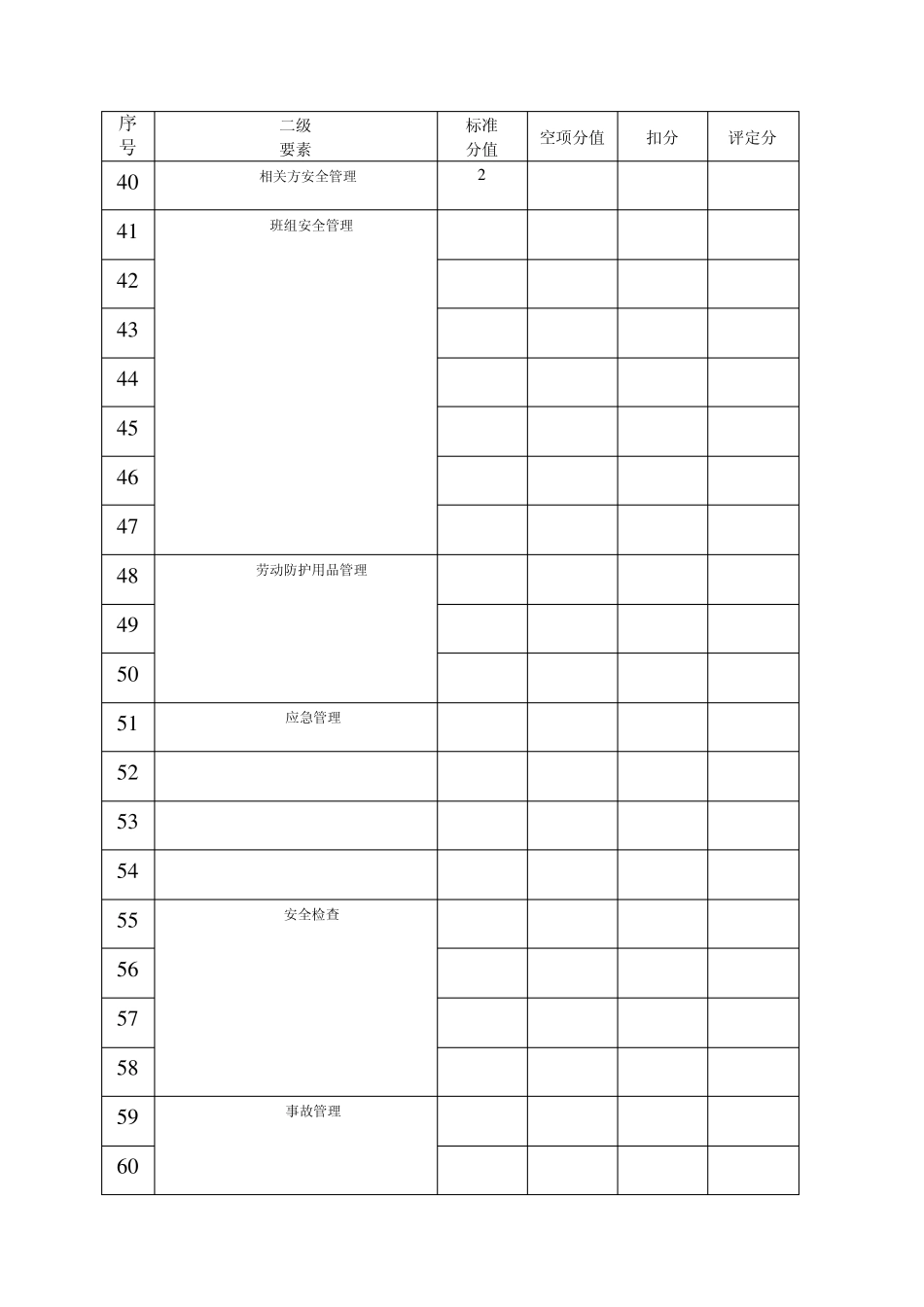 | 序号 | 二级要素 | 标准分值 | 空项分值 | 扣分 | 评定分 |
|---|---|---|---|---|---|
| 40 | 相关方安全管理 | 2 | | | |
| 41 | 班组安全管理 | | | | |
| 42 | | | | | |
| 43 | | | | | |
| 44 | | | | | |
| 45 | | | | | |
| 46 | | | | | |
| 47 | | | | | |
| 48 | 劳动防护用品管理 | | | | |
| 49 | | | | | |
| 50 | | | | | |
| 51 | 应急管理 | | | | |
| 52 | | | | | |
| 53 | | | | | |
| 54 | | | | | |
| 55 | 安全检查 | | | | |
| 56 | | | | | |
| 57 | | | | | |
| 58 | | | | | |
| 59 | 事故管理 | | | | |
| 60 | | | | | |